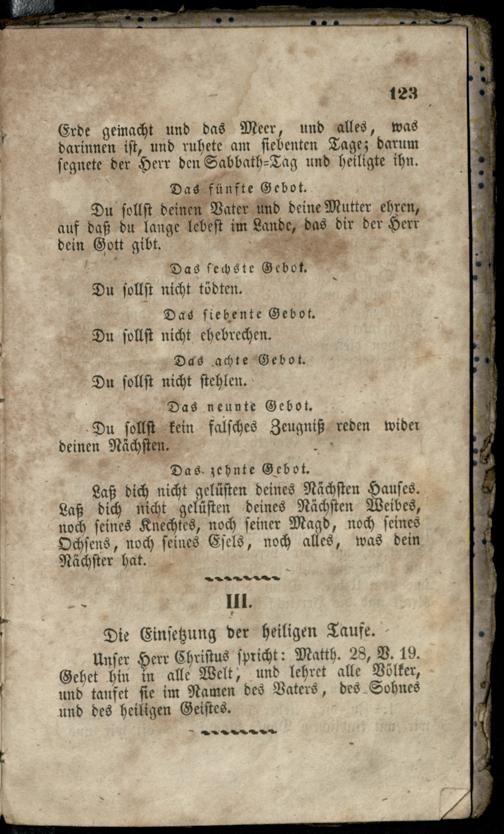 123

Erde gemacht und das Meer, und alles, was darinnen ist, und ruhete am siebenten Tage; darum segnete der Herr den Sabbath=Tag und heiligte ihn.

Das fünfte Gebot.

Du sollst deinen Vater und deine Mutter ehren, auf daß du lange lebest im Lande, das dir der Herr dein Gott gibt.

Das sechste Gebot.

Du sollst nicht tödten.

Das siebente Gebot.

Du sollst nicht ehebrechen.

Das achte Gebot.

Du sollst nicht stehlen.

Das neunte Gebot.

Du sollst kein falsches Zeugniß reden wider deinen Nächsten.

Das zehnte Gebot.

Laß dich nicht gelüsten deines Nächsten Hauses. Laß dich nicht gelüsten deines Nächsten Weibes, noch seines Knechtes, noch seiner Magd, noch seines Ochsens, noch seines Esels, noch alles, was dein Nächster hat.

III.

Die Einsetzung der heiligen Taufe.

Unser Herr Christus spricht: Matth. 28, V. 19. Gehet hin in alle Welt, und lehret alle Völker, und taufet sie im Namen des Vaters, des Sohnes und des heiligen Geistes.